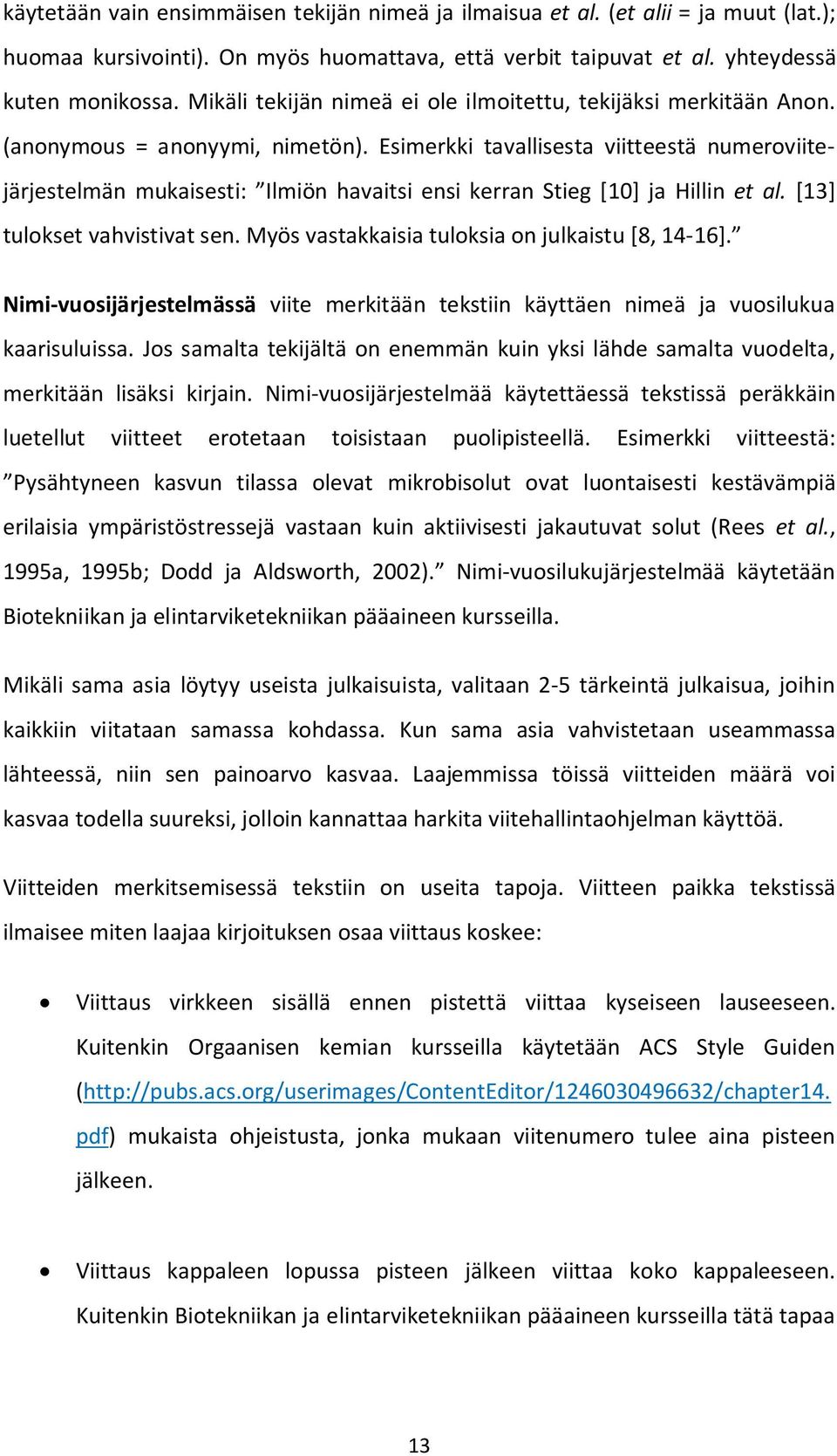 käytetään vain ensimmäisen tekijän nimeä ja ilmaisua et al. (et alii = ja muut (lat.); huomaa kursivointi). On myös huomattava, että verbit taipuvat et al. yhteydessä kuten monikossa. Mikäli tekijän nimeä ei ole ilmoitettu, tekijäksi merkitään Anon. (anonymous = anonyymi, nimetön). Esimerkki tavallisesta viitteestä numeroviitejärjestelmän mukaisesti: ”Ilmiön havaitsi ensi kerran Stieg [10] ja Hillin et al. [13] tulokset vahvistivat sen. Myös vastakkaisia tuloksia on julkaistu [8, 14-16].”

Nimi-vuosijärjestelmässä viite merkitään tekstiin käyttäen nimeä ja vuosilukua kaarisuluissa. Jos samalta tekijältä on enemmän kuin yksi lähde samalta vuodelta, merkitään lisäksi kirjain. Nimi-vuosijärjestelmää käytettäessä tekstissä peräkkäin luetellut viitteet erotetaan toisistaan puolipisteellä. Esimerkki viitteestä: ”Pysähtyneen kasvun tilassa olevat mikrobisolut ovat luontaisesti kestävämpiä erilaisia ympäristöstressejä vastaan kuin aktiivisesti jakautuvat solut (Rees et al., 1995a, 1995b; Dodd ja Aldsworth, 2002).” Nimi-vuosilukujärjestelmää käytetään Biotekniikan ja elintarviketekniikan pääaineen kursseilla.

Mikäli sama asia löytyy useista julkaisuista, valitaan 2-5 tärkeintä julkaisua, joihin kaikkiin viitataan samassa kohdassa. Kun sama asia vahvistetaan useammassa lähteessä, niin sen painoarvo kasvaa. Laajemmissa töissä viitteiden määrä voi kasvaa todella suureksi, jolloin kannattaa harkita viitehallintaohjelman käyttöä.

Viitteiden merkitsemisessä tekstiin on useita tapoja. Viitteen paikka tekstissä ilmaisee miten laajaa kirjoituksen osaa viittaus koskee:

• Viittaus virkkeen sisällä ennen pistettä viittaa kyseiseen lauseeseen. Kuitenkin Orgaanisen kemian kursseilla käytetään ACS Style Guiden (http://pubs.acs.org/userimages/ContentEditor/1246030496632/chapter14.pdf) mukaista ohjeistusta, jonka mukaan viitenumero tulee aina pisteen jälkeen.

• Viittaus kappaleen lopussa pisteen jälkeen viittaa koko kappaleeseen. Kuitenkin Biotekniikan ja elintarviketekniikan pääaineen kursseilla tätä tapaa

13